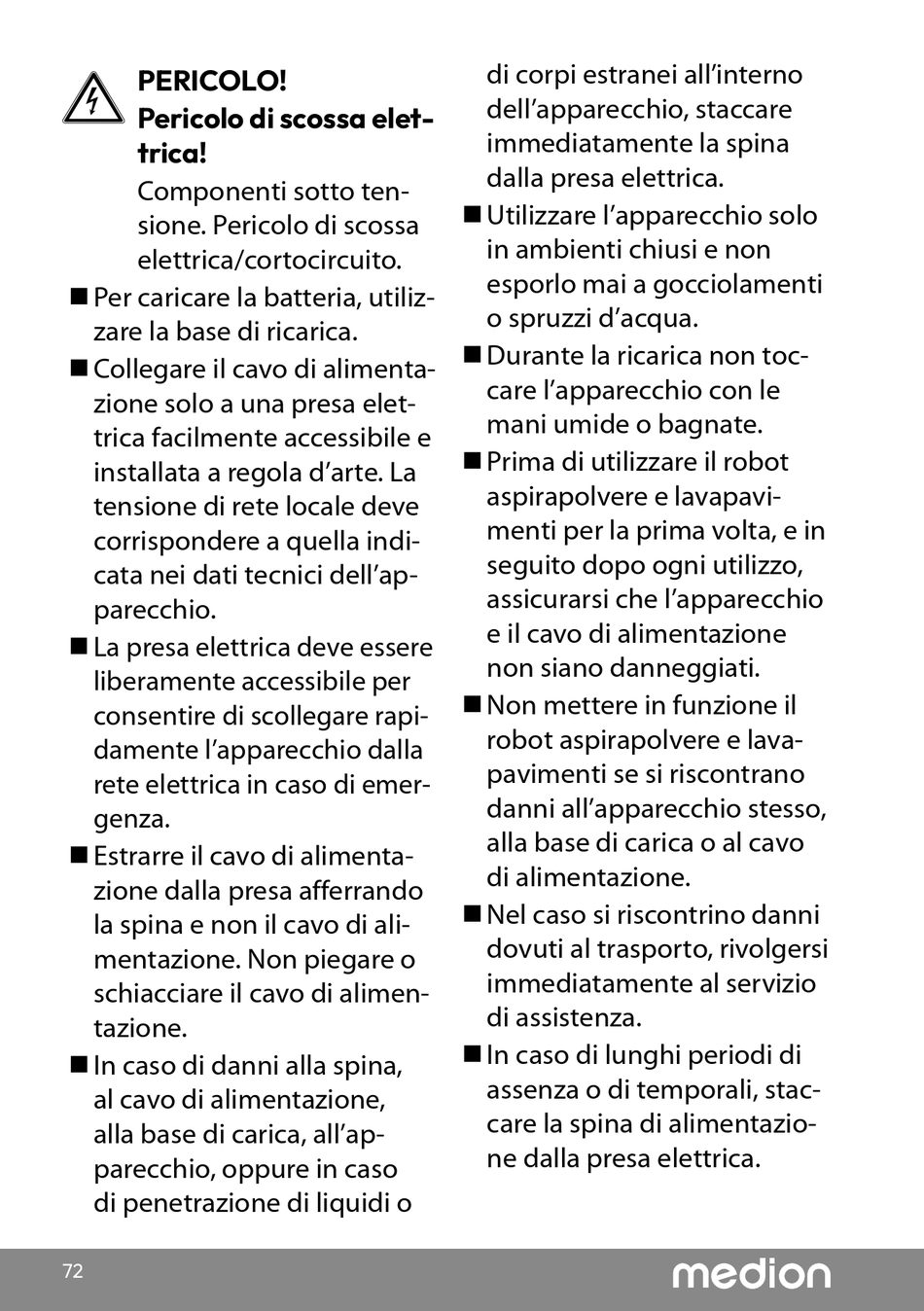 PERICOLO!
Pericolo di scossa elettrica!

Componenti sotto tensione. Pericolo di scossa elettrica/cortocircuito.

■ Per caricare la batteria, utilizzare la base di ricarica.

■ Collegare il cavo di alimentazione solo a una presa elettrica facilmente accessibile e installata a regola d’arte. La tensione di rete locale deve corrispondere a quella indicata nei dati tecnici dell’apparecchio.

■ La presa elettrica deve essere liberamente accessibile per consentire di scollegare rapidamente l’apparecchio dalla rete elettrica in caso di emergenza.

■ Estrarre il cavo di alimentazione dalla presa afferrando la spina e non il cavo di alimentazione. Non piegare o schiacciare il cavo di alimentazione.

■ In caso di danni alla spina, al cavo di alimentazione, alla base di carica, all’apparecchio, oppure in caso di penetrazione di liquidi o di corpi estranei all’interno dell’apparecchio, staccare immediatamente la spina dalla presa elettrica.

■ Utilizzare l’apparecchio solo in ambienti chiusi e non esporlo mai a gocciolamenti o spruzzi d’acqua.

■ Durante la ricarica non toccare l’apparecchio con le mani umide o bagnate.

■ Prima di utilizzare il robot aspirapolvere e lavapavimenti per la prima volta, e in seguito dopo ogni utilizzo, assicurarsi che l’apparecchio e il cavo di alimentazione non siano danneggiati.

■ Non mettere in funzione il robot aspirapolvere e lavapavimenti se si riscontrano danni all’apparecchio stesso, alla base di carica o al cavo di alimentazione.

■ Nel caso si riscontrino danni dovuti al trasporto, rivolgersi immediatamente al servizio di assistenza.

■ In caso di lunghi periodi di assenza o di temporali, staccare la spina di alimentazione dalla presa elettrica.

72

medion